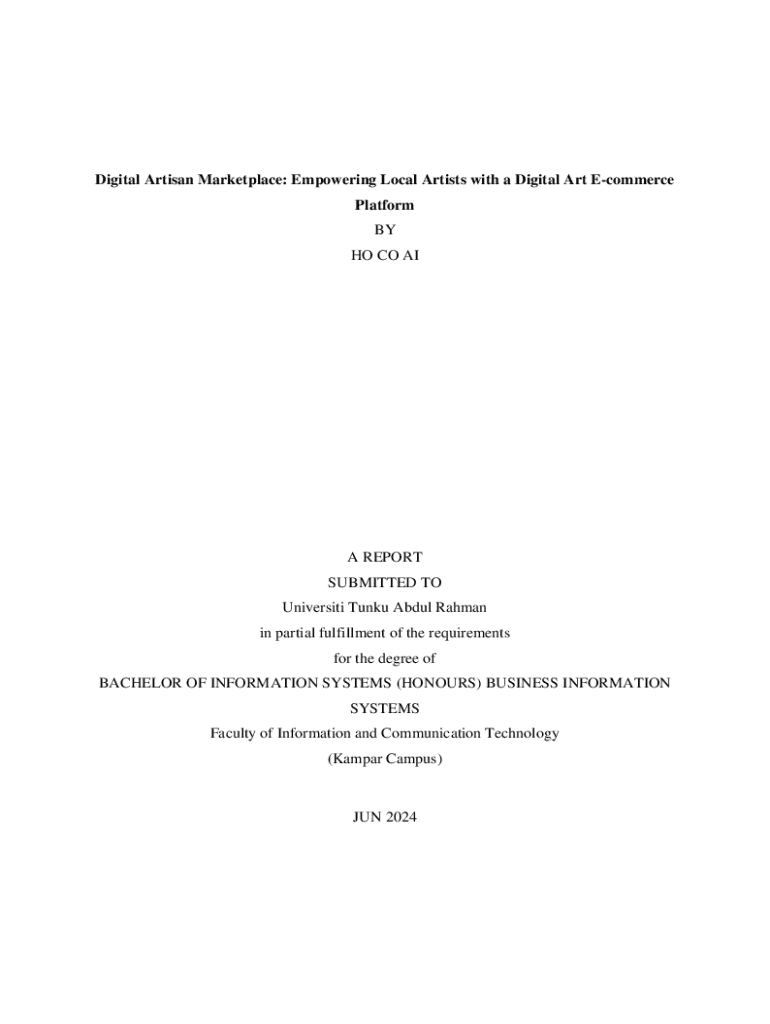 Digital Artisan Marketplace: Empowering Local Artists with a Digital Art E-commerce Platform

BY

HO CO AI

A REPORT

SUBMITTED TO

Universiti Tunku Abdul Rahman

in partial fulfillment of the requirements

for the degree of

BACHELOR OF INFORMATION SYSTEMS (HONOURS) BUSINESS INFORMATION SYSTEMS

Faculty of Information and Communication Technology

(Kampar Campus)

JUN 2024